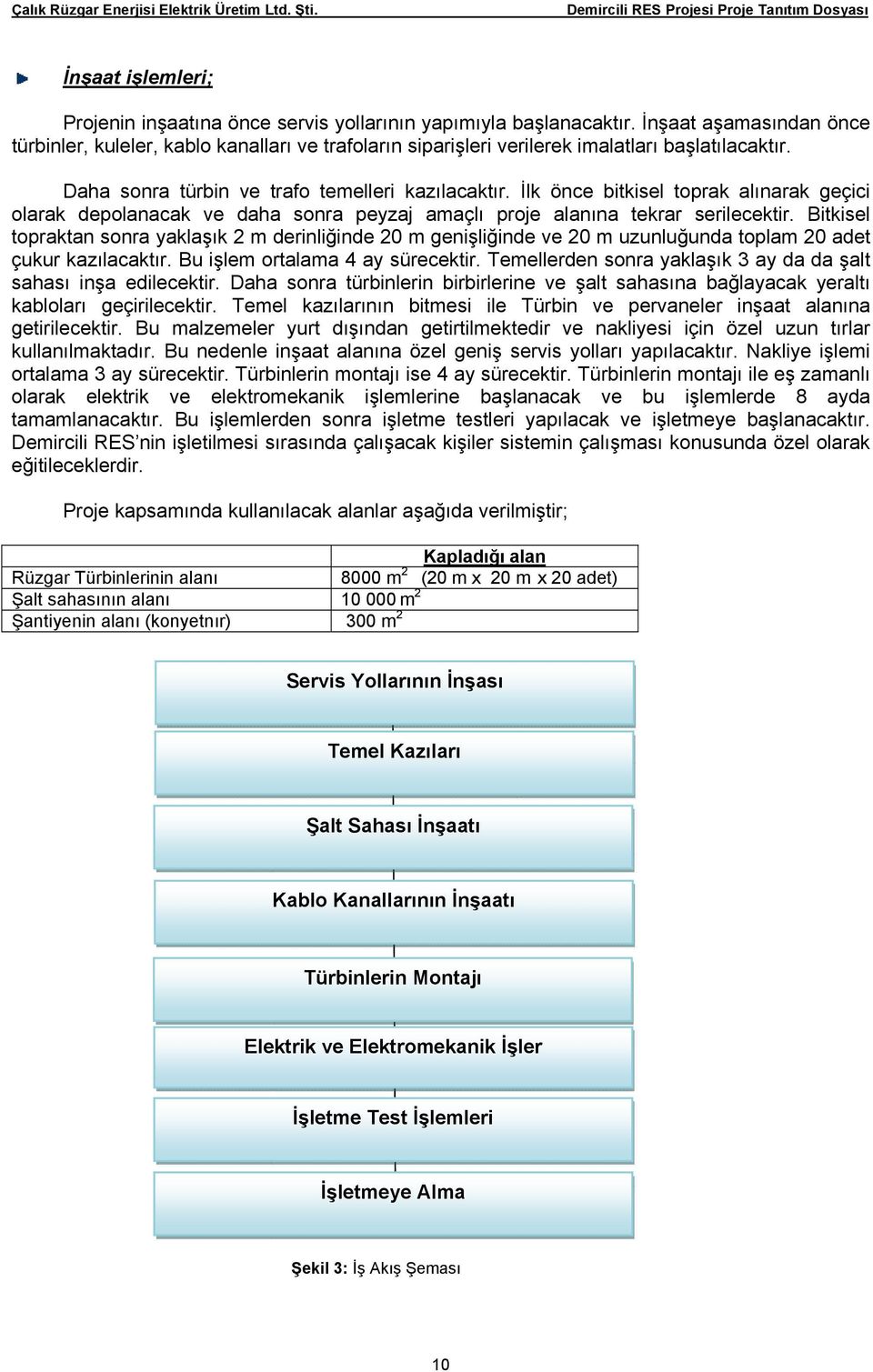 Çalık Rüzgar Enerjisi Elektrik Üretim Ltd. Şti. Demircili RES Projesi Proje Tanıtım Dosyası

İnşaat işlemleri;

Projenin inşaatına önce servis yollarının yapımıyla başlanacaktır. İnşaat aşamasından önce türbinler, kuleler, kablo kanalları ve trafoların siparişleri verilerek imalatları başlatılacaktır.

Daha sonra türbin ve trafo temelleri kazılacaktır. İlk önce bitkisel toprak alınarak geçici olarak depolanacak ve daha sonra peyzaj amaçlı proje alanına tekrar serilecektir. Bitkisel topraktan sonra yaklaşık 2 m derinliğinde 20 m genişliğinde ve 20 m uzunluğunda toplam 20 adet çukur kazılacaktır. Bu işlem ortalama 4 ay sürecektir. Temellerden sonra yaklaşık 3 ay da da şalt sahası inşa edilecektir. Daha sonra türbinlerin birbirlerine ve şalt sahasına bağlayacak yeraltı kabloları geçirilecektir. Temel kazılarının bitmesi ile Türbin ve pervaneler inşaat alanına getirilecektir. Bu malzemeler yurt dışından getirtilmektedir ve nakliyesi için özel uzun tırlar kullanılmaktadır. Bu nedenle inşaat alanına özel geniş servis yolları yapılacaktır. Nakliye işlemi ortalama 3 ay sürecektir. Türbinlerin montajı ise 4 ay sürecektir. Türbinlerin montajı ile eş zamanlı olarak elektrik ve elektromekanik işlemlerine başlanacak ve bu işlemlerde 8 ayda tamamlanacaktır. Bu işlemlerden sonra işletme testleri yapılacak ve işletmeye başlanacaktır. Demircili RES'nin işletilmesi sırasında çalışacak kişiler sistemin çalışması konusunda özel olarak eğitileceklerdir.

Proje kapsamında kullanılacak alanlar aşağıda verilmiştir;

| | Kapladığı alan |
|---|---|
| Rüzgar Türbinlerinin alanı | 8000 $m^2$ (20 m x 20 m x 20 adet) |
| Şalt sahasının alanı | 10 000 $m^2$ |
| Şantiyenin alanı (konyetnır) | 300 $m^2$ |

Servis Yollarının İnşası

Temel Kazıları

Şalt Sahası İnşaatı

Kablo Kanallarının İnşaatı

Türbinlerin Montajı

Elektrik ve Elektromekanik İşler

İşletme Test İşlemleri

İşletmeye Alma

Şekil 3: İş Akış Şeması

10